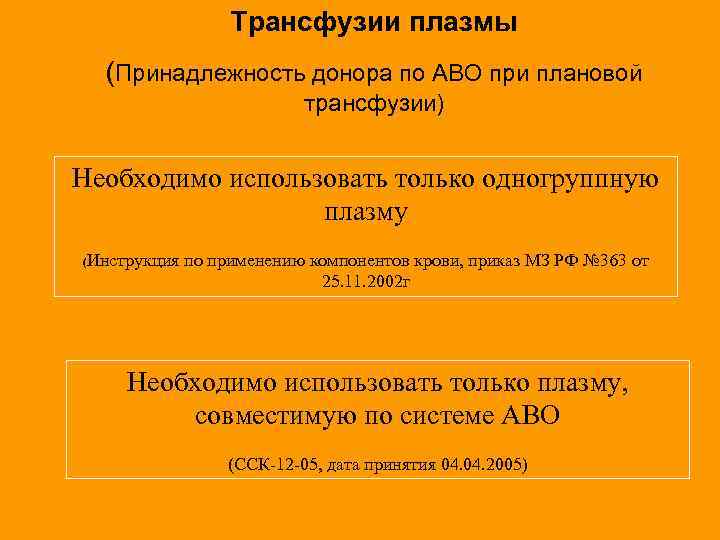 Трансфузии плазмы

(Принадлежность донора по АВО при плановой трансфузии)

Необходимо использовать только одногруппную плазму

(Инструкция по применению компонентов крови, приказ МЗ РФ №363 от 25.11.2002г

Необходимо использовать только плазму, совместимую по системе АВО

(ССК-12-05, дата принятия 04.04.2005)